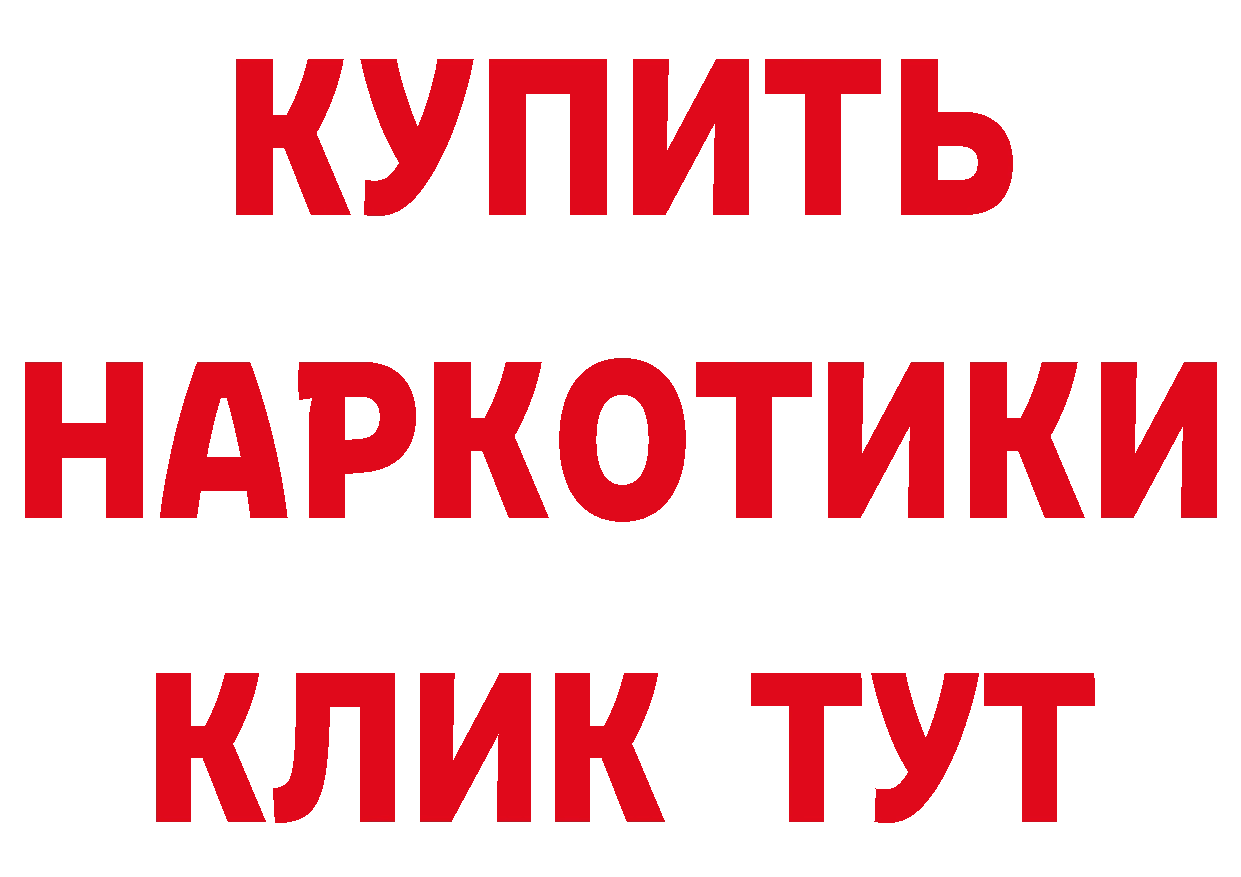 КУПИТЬ
НАРКОТИКИ
КЛИК ТУТ